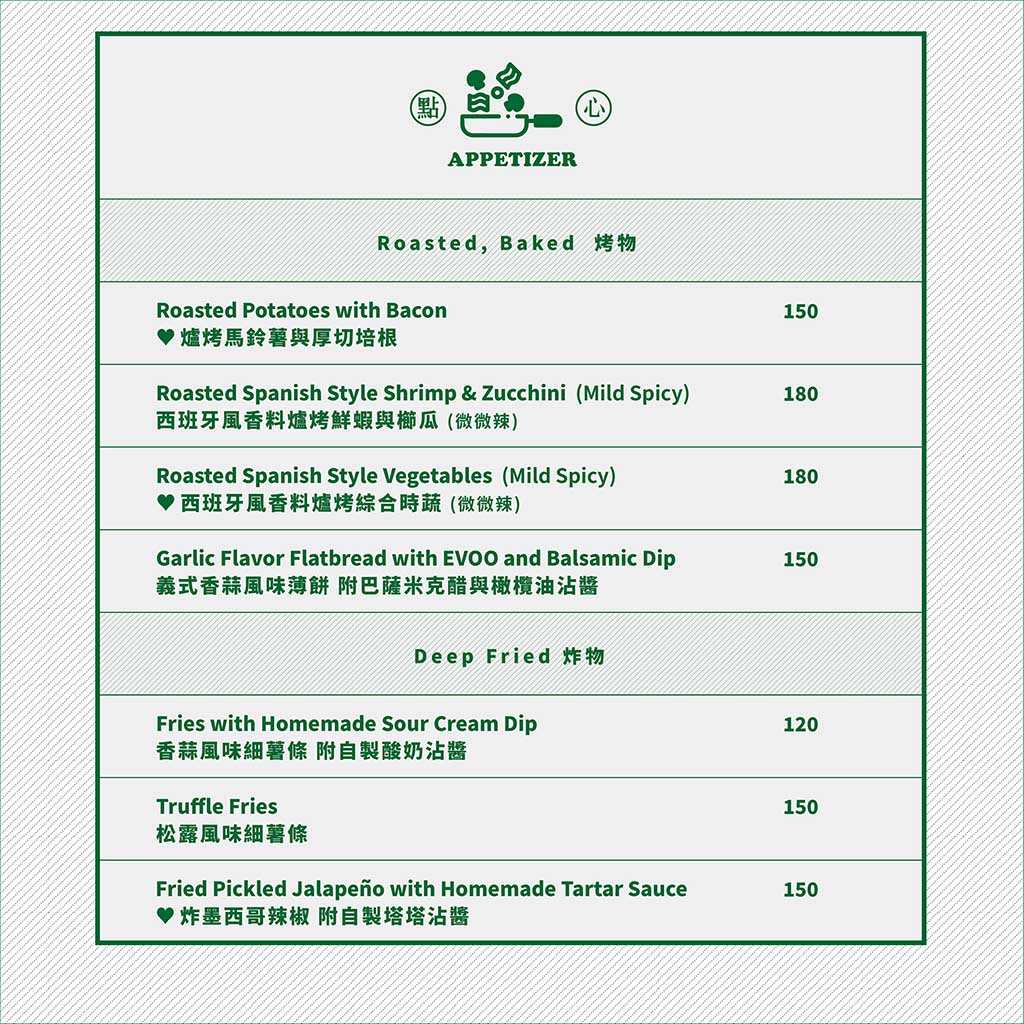 點 心
APPETIZER

Roasted, Baked 烤物

Roasted Potatoes with Bacon 150
♥ 爐烤馬鈴薯與厚切培根

Roasted Spanish Style Shrimp & Zucchini (Mild Spicy) 180
西班牙風香料爐烤鮮蝦與櫛瓜 (微微辣)

Roasted Spanish Style Vegetables (Mild Spicy) 180
♥ 西班牙風香料爐烤綜合時蔬 (微微辣)

Garlic Flavor Flatbread with EVOO and Balsamic Dip 150
義式香蒜風味薄餅 附巴薩米克醋與橄欖油沾醬

Deep Fried 炸物

Fries with Homemade Sour Cream Dip 120
香蒜風味細薯條 附自製酸奶沾醬

Truffle Fries 150
松露風味細薯條

Fried Pickled Jalapeño with Homemade Tartar Sauce 150
♥ 炸墨西哥辣椒 附自製塔塔沾醬